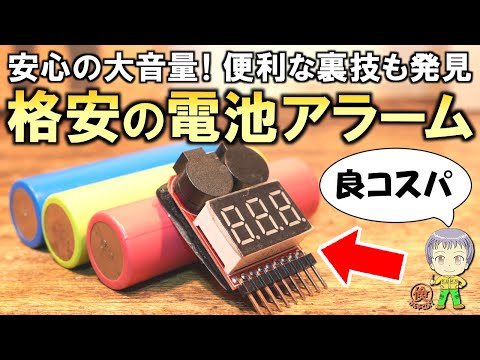 安心の大音量！便利な裏技も発見
格安の電池アラーム
良コスパ
8.8.8.